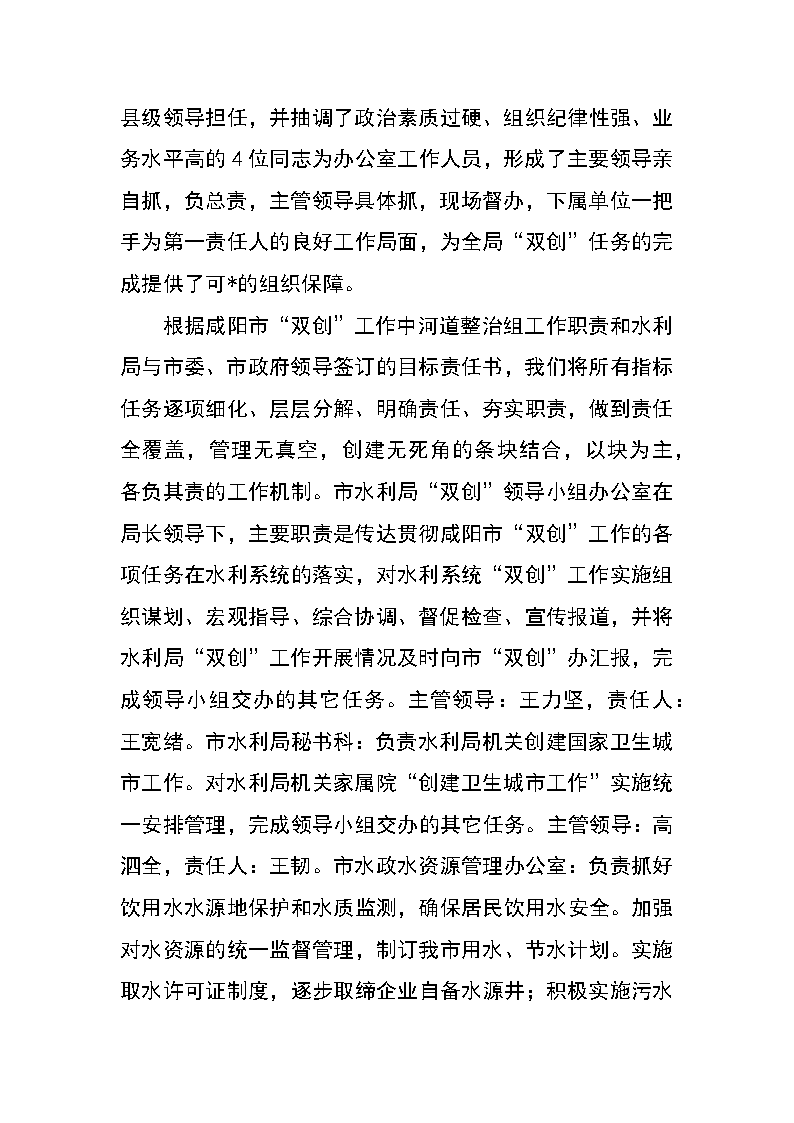 县级领导担任，并抽调了政治素质过硬、组织纪律性强、业务水平高的 4 位同志为办公室工作人员，形成了主要领导亲自抓，负总责，主管领导具体抓，现场督办，下属单位一把手为第一责任人的良好工作局面，为全局“双创”任务的完成提供了可*的组织保障。

根据咸阳市“双创”工作中河道整治组工作职责和水利局与市委、市政府领导签订的目标责任书，我们将所有指标任务逐项细化、层层分解、明确责任、夯实职责，做到责任全覆盖，管理无真空，创建无死角的条块结合，以块为主，各负其责的工作机制。市水利局“双创”领导小组办公室在局长领导下，主要职责是传达贯彻咸阳市“双创”工作的各项任务在水利系统的落实，对水利系统“双创”工作实施组织谋划、宏观指导、综合协调、督促检查、宣传报道，并将水利局“双创”工作开展情况及时向市“双创”办汇报，完成领导小组交办的其它任务。主管领导：王力坚，责任人：王宽绪。市水利局秘书科：负责水利局机关创建国家卫生城市工作。对水利局机关家属院“创建卫生城市工作”实施统一安排管理，完成领导小组交办的其它任务。主管领导：高泗全，责任人：王韧。市水政水资源管理办公室：负责抓好饮用水水源地保护和水质监测，确保居民饮用水安全。加强对水资源的统一监督管理，制订我市用水、节水计划。实施取水许可证制度，逐步取缔企业自备水源井；积极实施污水